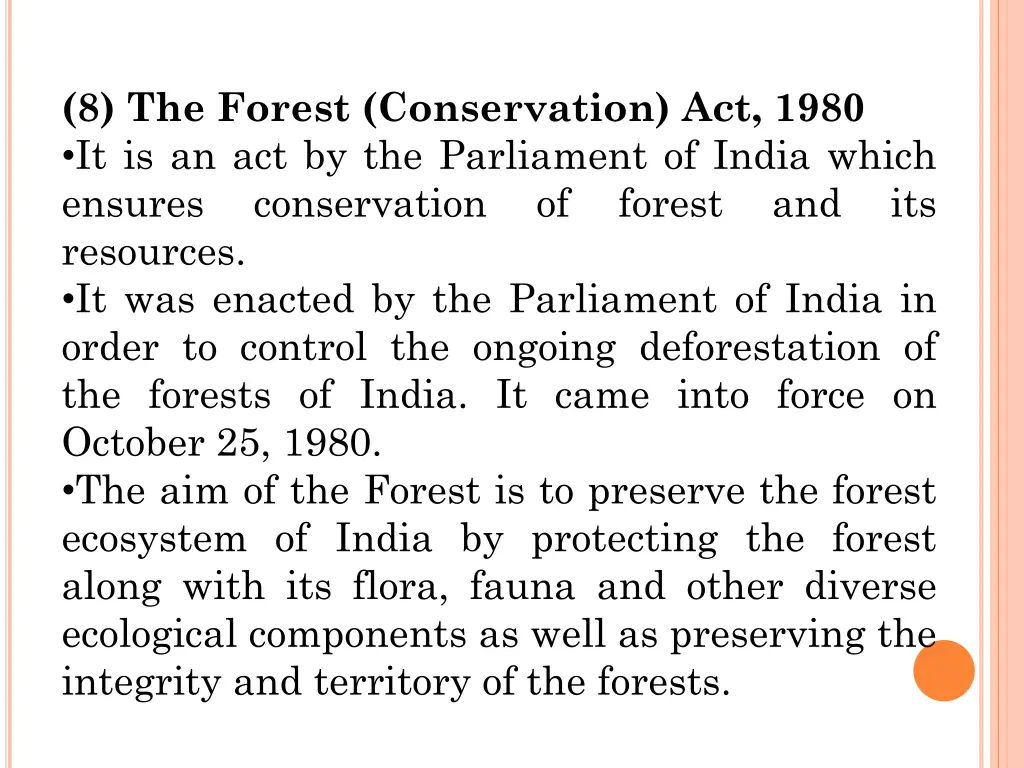 (8) The Forest (Conservation) Act, 1980

•It is an act by the Parliament of India which ensures conservation of forest and its resources.

•It was enacted by the Parliament of India in order to control the ongoing deforestation of the forests of India. It came into force on October 25, 1980.

•The aim of the Forest is to preserve the forest ecosystem of India by protecting the forest along with its flora, fauna and other diverse ecological components as well as preserving the integrity and territory of the forests.